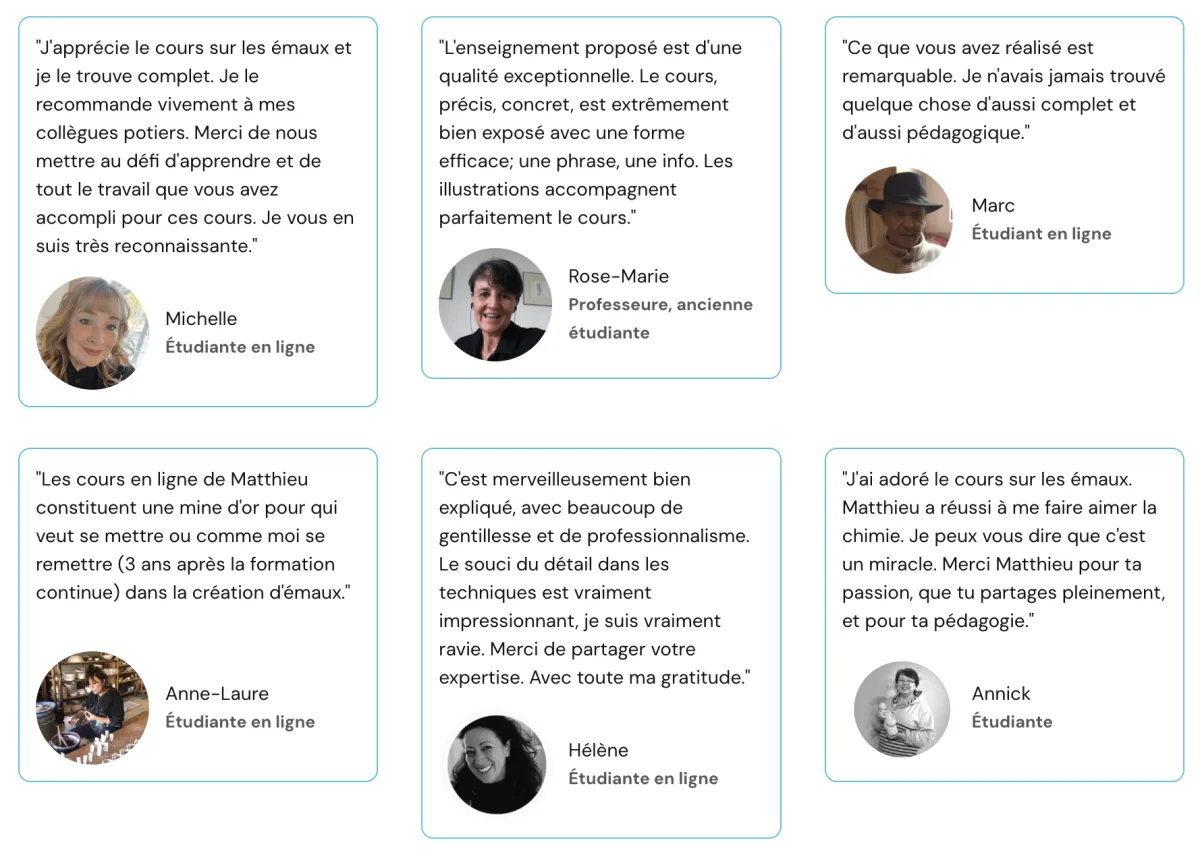 "J'apprécie le cours sur les émaux et je le trouve complet. Je le recommande vivement à mes collègues potiers. Merci de nous mettre au défi d'apprendre et de tout le travail que vous avez accompli pour ces cours. Je vous en suis très reconnaissante."

Michelle
Étudiante en ligne

"L'enseignement proposé est d'une qualité exceptionnelle. Le cours, précis, concret, est extrêmement bien exposé avec une forme efficace; une phrase, une info. Les illustrations accompagnent parfaitement le cours."

Rose-Marie
Professeure, ancienne étudiante

"Ce que vous avez réalisé est remarquable. Je n'avais jamais trouvé quelque chose d'aussi complet et d'aussi pédagogique."

Marc
Étudiant en ligne

"Les cours en ligne de Matthieu constituent une mine d'or pour qui veut se mettre ou comme moi se remettre (3 ans après la formation continue) dans la création d'émaux."

Anne-Laure
Étudiante en ligne

"C'est merveilleusement bien expliqué, avec beaucoup de gentillesse et de professionnalisme. Le souci du détail dans les techniques est vraiment impressionnant, je suis vraiment ravie. Merci de partager votre expertise. Avec toute ma gratitude."

Hélène
Étudiante en ligne

"J'ai adoré le cours sur les émaux. Matthieu a réussi à me faire aimer la chimie. Je peux vous dire que c'est un miracle. Merci Matthieu pour ta passion, que tu partages pleinement, et pour ta pédagogie."

Annick
Étudiante